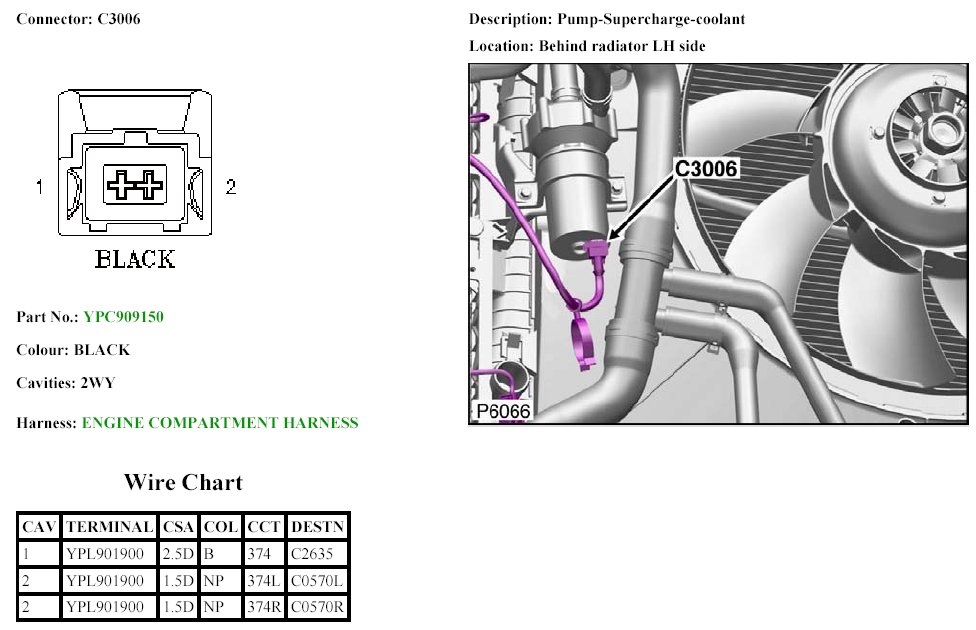 Connector: C3006

1 2

BLACK

Part No.: YPC909150

Colour: BLACK

Cavities: 2WY

Harness: ENGINE COMPARTMENT HARNESS

Wire Chart

| CAV | TERMINAL | CSA | COL | CCT | DESTN |
|---|---|---|---|---|---|
| 1 | YPL901900 | 2.5D | B | 374 | C2635 |
| 2 | YPL901900 | 1.5D | NP | 374L | C0570L |
| 2 | YPL901900 | 1.5D | NP | 374R | C0570R |

Description: Pump-Supercharge-coolant

Location: Behind radiator LH side

C3006

P6066